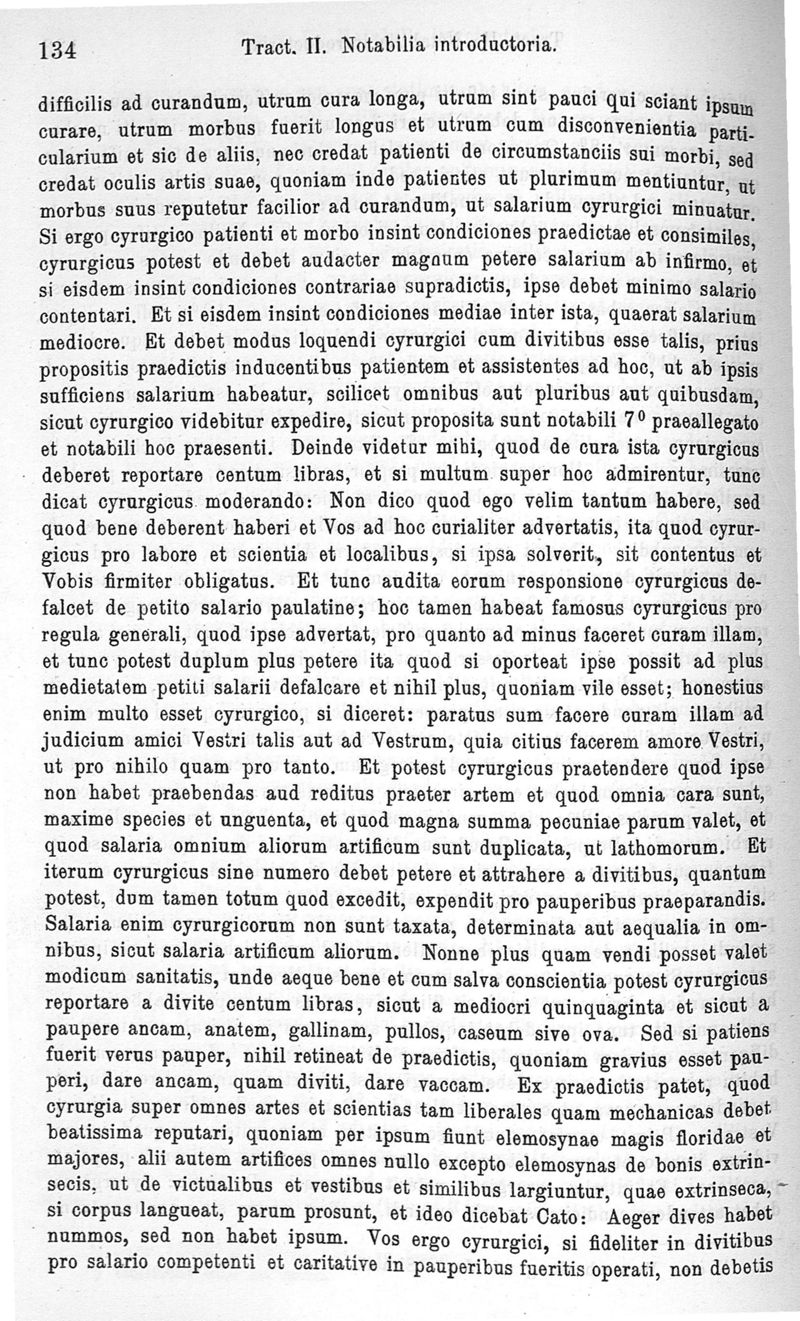 134 Tract. II. Notabilia introductoria.

difficilis ad curandum, utrum cura longa, utrum sint pauci qui sciant ipsum curare, utrum morbus fuerit longus et utrum cum disconvenientia particularium et sic de aliis, nec credat patienti de circumstanciis sui morbi, sed credat oculis artis suae, quoniam inde patientes ut plurimum mentiuntur, ut morbus suus reputetur facilior ad curandum, ut salarium cyrurgici minuatur. Si ergo cyrurgico patienti et morbo insint condiciones praedictae et consimiles, cyrurgicus potest et debet audacter magnum petere salarium ab infirmo, et si eisdem insint condiciones contrariae supradictis, ipse debet minimo salario contentari. Et si eisdem insint condiciones mediae inter ista, quaerat salarium mediocre. Et debet modus loquendi cyrurgici cum divitibus esse talis, prius propositis praedictis inducentibus patientem et assistentes ad hoc, ut ab ipsis sufficiens salarium habeatur, scilicet omnibus aut pluribus aut quibusdam, sicut cyrurgico videbitur expedire, sicut proposita sunt notabili $7^0$ praeallegato et notabili hoc praesenti. Deinde videtur mihi, quod de cura ista cyrurgicus deberet reportare centum libras, et si multum super hoc admirentur, tunc dicat cyrurgicus moderando: Non dico quod ego velim tantum habere, sed quod bene deberent haberi et Vos ad hoc curialiter advertatis, ita quod cyrurgicus pro labore et scientia et localibus, si ipsa solverit, sit contentus et Vobis firmiter obligatus. Et tunc audita eorum responsione cyrurgicus defalcet de petito salario paulatine; hoc tamen habeat famosus cyrurgicus pro regula generali, quod ipse advertat, pro quanto ad minus faceret curam illam, et tunc potest duplum plus petere ita quod si oporteat ipse possit ad plus medietatem petiti salarii defalcare et nihil plus, quoniam vile esset; honestius enim multo esset cyrurgico, si diceret: paratus sum facere curam illam ad judicium amici Vestri talis aut ad Vestrum, quia citius facerem amore Vestri, ut pro nihilo quam pro tanto. Et potest cyrurgicus praetendere quod ipse non habet praebendas aud reditus praeter artem et quod omnia cara sunt, maxime species et unguenta, et quod magna summa pecuniae parum valet, et quod salaria omnium aliorum artificum sunt duplicata, ut lathomorum. Et iterum cyrurgicus sine numero debet petere et attrahere a divitibus, quantum potest, dum tamen totum quod excedit, expendit pro pauperibus praeparandis. Salaria enim cyrurgicorum non sunt taxata, determinata aut aequalia in omnibus, sicut salaria artificum aliorum. Nonne plus quam vendi posset valet modicum sanitatis, unde aeque bene et cum salva conscientia potest cyrurgicus reportare a divite centum libras, sicut a mediocri quinquaginta et sicut a paupere ancam, anatem, gallinam, pullos, caseum sive ova. Sed si patiens fuerit verus pauper, nihil retineat de praedictis, quoniam gravius esset pauperi, dare ancam, quam diviti, dare vaccam. Ex praedictis patet, quod cyrurgia super omnes artes et scientias tam liberales quam mechanicas debet beatissima reputari, quoniam per ipsum fiunt elemosynae magis floridae et majores, alii autem artifices omnes nullo excepto elemosynas de bonis extrinsecis, ut de victualibus et vestibus et similibus largiuntur, quae extrinseca, si corpus langueat, parum prosunt, et ideo dicebat Cato: Aeger dives habet nummos, sed non habet ipsum. Vos ergo cyrurgici, si fideliter in divitibus pro salario competenti et caritative in pauperibus fueritis operati, non debetis